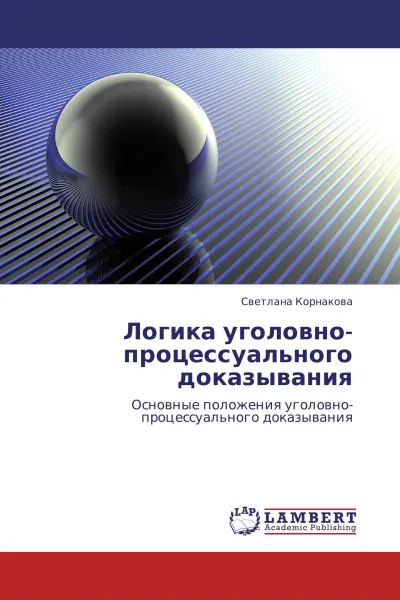 Светлана Корнакова

Логика уголовно-процессуального доказывания

Основные положения уголовно-процессуального доказывания

LAP
LAMBERT
Academic Publishing